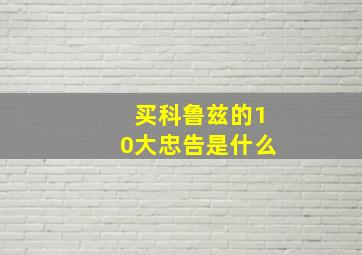 买科鲁兹的10大忠告是什么